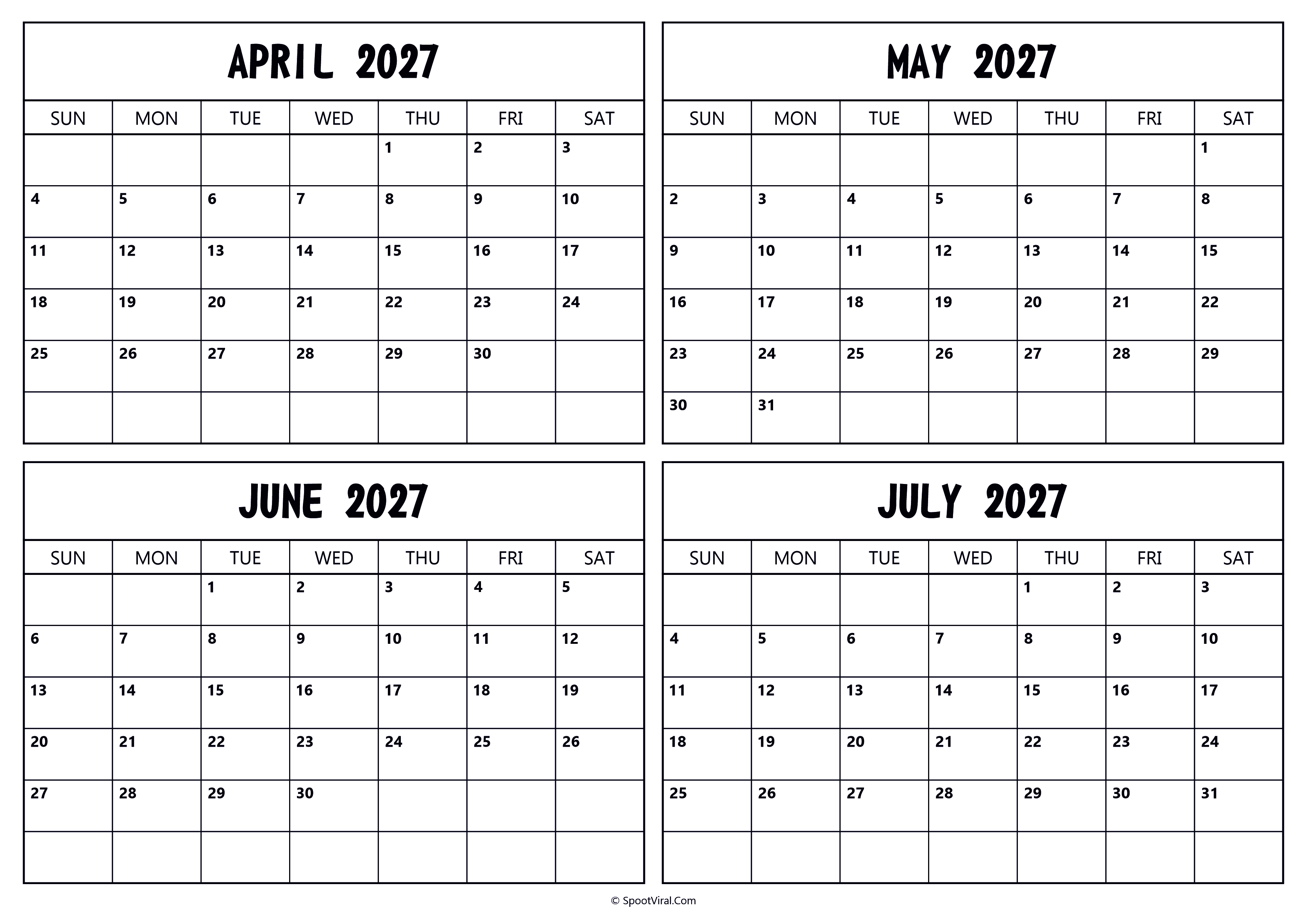 APRIL 2027

| SUN | MON | TUE | WED | THU | FRI | SAT |
|---|---|---|---|---|---|---|
| | | | | 1 | 2 | 3 |
| 4 | 5 | 6 | 7 | 8 | 9 | 10 |
| 11 | 12 | 13 | 14 | 15 | 16 | 17 |
| 18 | 19 | 20 | 21 | 22 | 23 | 24 |
| 25 | 26 | 27 | 28 | 29 | 30 | |
| | | | | | | |

MAY 2027

| SUN | MON | TUE | WED | THU | FRI | SAT |
|---|---|---|---|---|---|---|
| | | | | | | 1 |
| 2 | 3 | 4 | 5 | 6 | 7 | 8 |
| 9 | 10 | 11 | 12 | 13 | 14 | 15 |
| 16 | 17 | 18 | 19 | 20 | 21 | 22 |
| 23 | 24 | 25 | 26 | 27 | 28 | 29 |
| 30 | 31 | | | | | |

JUNE 2027

| SUN | MON | TUE | WED | THU | FRI | SAT |
|---|---|---|---|---|---|---|
| | | 1 | 2 | 3 | 4 | 5 |
| 6 | 7 | 8 | 9 | 10 | 11 | 12 |
| 13 | 14 | 15 | 16 | 17 | 18 | 19 |
| 20 | 21 | 22 | 23 | 24 | 25 | 26 |
| 27 | 28 | 29 | 30 | | | |
| | | | | | | |

JULY 2027

| SUN | MON | TUE | WED | THU | FRI | SAT |
|---|---|---|---|---|---|---|
| | | | | 1 | 2 | 3 |
| 4 | 5 | 6 | 7 | 8 | 9 | 10 |
| 11 | 12 | 13 | 14 | 15 | 16 | 17 |
| 18 | 19 | 20 | 21 | 22 | 23 | 24 |
| 25 | 26 | 27 | 28 | 29 | 30 | 31 |
| | | | | | | |

© SpootViral.Com